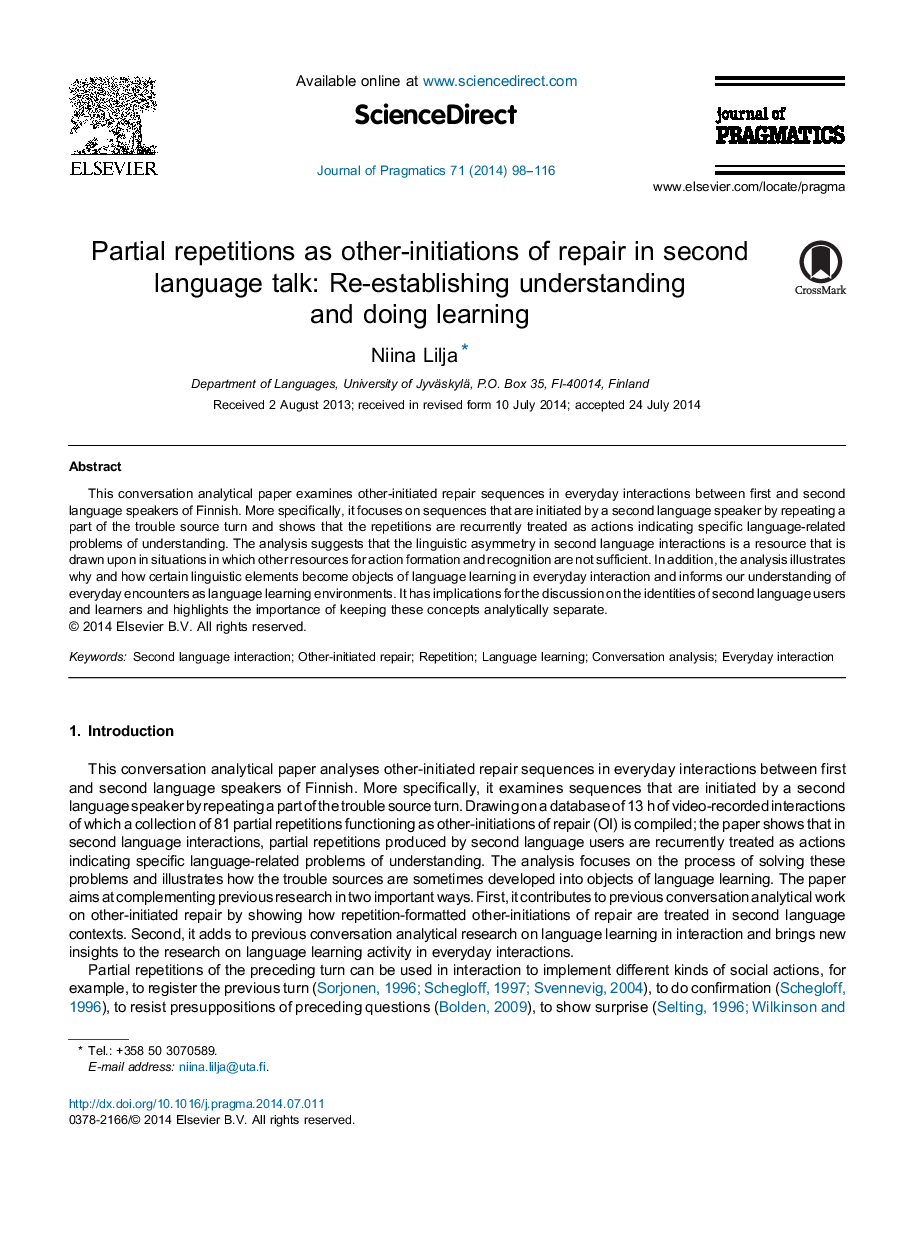 ELSEVIER

Available online at www.sciencedirect.com

ScienceDirect

Journal of Pragmatics 71 (2014) 98–116

journal of
PRAGMATICS

www.elsevier.com/locate/pragma

Partial repetitions as other-initiations of repair in second language talk: Re-establishing understanding and doing learning

CrossMark

Niina Lilja *

Department of Languages, University of Jyväskylä, P.O. Box 35, FI-40014, Finland

Received 2 August 2013; received in revised form 10 July 2014; accepted 24 July 2014

Abstract

This conversation analytical paper examines other-initiated repair sequences in everyday interactions between first and second language speakers of Finnish. More specifically, it focuses on sequences that are initiated by a second language speaker by repeating a part of the trouble source turn and shows that the repetitions are recurrently treated as actions indicating specific language-related problems of understanding. The analysis suggests that the linguistic asymmetry in second language interactions is a resource that is drawn upon in situations in which other resources for action formation and recognition are not sufficient. In addition, the analysis illustrates why and how certain linguistic elements become objects of language learning in everyday interaction and informs our understanding of everyday encounters as language learning environments. It has implications for the discussion on the identities of second language users and learners and highlights the importance of keeping these concepts analytically separate.
© 2014 Elsevier B.V. All rights reserved.

Keywords: Second language interaction; Other-initiated repair; Repetition; Language learning; Conversation analysis; Everyday interaction

1. Introduction

This conversation analytical paper analyses other-initiated repair sequences in everyday interactions between first and second language speakers of Finnish. More specifically, it examines sequences that are initiated by a second language speaker by repeating a part of the trouble source turn. Drawing on a database of 13 h of video-recorded interactions of which a collection of 81 partial repetitions functioning as other-initiations of repair (OI) is compiled; the paper shows that in second language interactions, partial repetitions produced by second language users are recurrently treated as actions indicating specific language-related problems of understanding. The analysis focuses on the process of solving these problems and illustrates how the trouble sources are sometimes developed into objects of language learning. The paper aims at complementing previous research in two important ways. First, it contributes to previous conversation analytical work on other-initiated repair by showing how repetition-formatted other-initiations of repair are treated in second language contexts. Second, it adds to previous conversation analytical research on language learning in interaction and brings new insights to the research on language learning activity in everyday interactions.

Partial repetitions of the preceding turn can be used in interaction to implement different kinds of social actions, for example, to register the previous turn (Sorjonen, 1996; Schegloff, 1997; Svennevig, 2004), to do confirmation (Schegloff, 1996), to resist presuppositions of preceding questions (Bolden, 2009), to show surprise (Selting, 1996; Wilkinson and

* Tel.: +358 50 3070589.
E-mail address: niina.lilja@uta.fi.

http://dx.doi.org/10.1016/j.pragma.2014.07.011
0378-2166/© 2014 Elsevier B.V. All rights reserved.